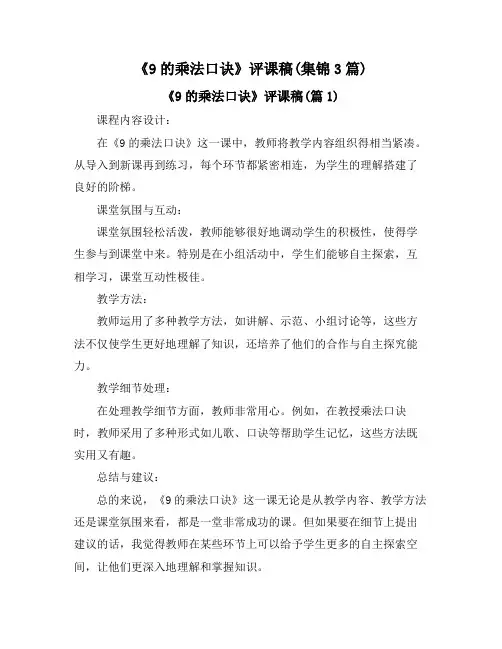 《9 的乘法口诀》评课稿(集锦 3 篇)

《9 的乘法口诀》评课稿(篇 1)

课程内容设计:

在《9 的乘法口诀》这一课中，教师将教学内容组织得相当紧凑。从导入到新课再到练习，每个环节都紧密相连，为学生的理解搭建了良好的阶梯。

课堂氛围与互动:

课堂氛围轻松活泼，教师能够很好地调动学生的积极性，使得学生参与到课堂中来。特别是在小组活动中，学生们能够自主探索，互相学习，课堂互动性极佳。

教学方法:

教师运用了多种教学方法，如讲解、示范、小组讨论等，这些方法不仅使学生更好地理解了知识，还培养了他们的合作与自主探究能力。

教学细节处理:

在处理教学细节方面，教师非常用心。例如，在教授乘法口诀时，教师采用了多种形式如儿歌、口诀等帮助学生记忆，这些方法既实用又有趣。

总结与建议:

总的来说，《9 的乘法口诀》这一课无论是从教学内容、教学方法还是课堂氛围来看，都是一堂非常成功的课。但如果要在细节上提出建议的话，我觉得教师在某些环节上可以给予学生更多的自主探索空间，让他们更深入地理解和掌握知识。